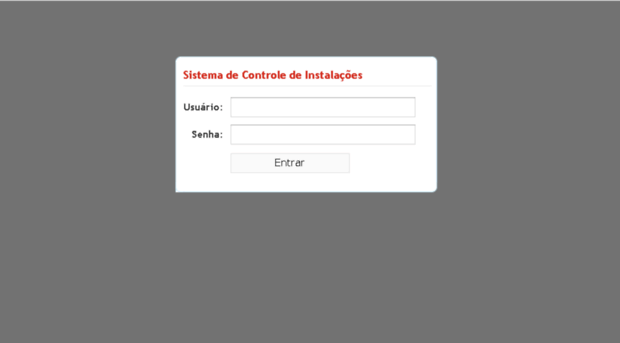 Sistema de Controle de Instalações

Usuário:

Senha:

Entrar